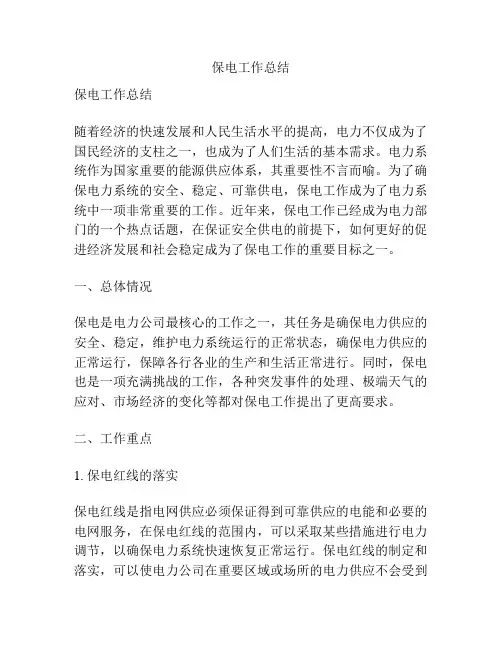 保电工作总结

保电工作总结

随着经济的快速发展和人民生活水平的提高，电力不仅成为了国民经济的支柱之一，也成为了人们生活的基本需求。电力系统作为国家重要的能源供应体系，其重要性不言而喻。为了确保电力系统的安全、稳定、可靠供电，保电工作成为了电力系统中一项非常重要的工作。近年来，保电工作已经成为电力部门的一个热点话题，在保证安全供电的前提下，如何更好的促进经济发展和社会稳定成为了保电工作的重要目标之一。

一、总体情况

保电是电力公司最核心的工作之一，其任务是确保电力供应的安全、稳定，维护电力系统运行的正常状态，确保电力供应的正常运行，保障各行各业的生产和生活正常进行。同时，保电也是一项充满挑战的工作，各种突发事件的处理、极端天气的应对、市场经济的变化等都对保电工作提出了更高要求。

二、工作重点

1. 保电红线的落实

保电红线是指电网供应必须保证得到可靠供应的电能和必要的电网服务，在保电红线的范围内，可以采取某些措施进行电力调节，以确保电力系统快速恢复正常运行。保电红线的制定和落实，可以使电力公司在重要区域或场所的电力供应不会受到